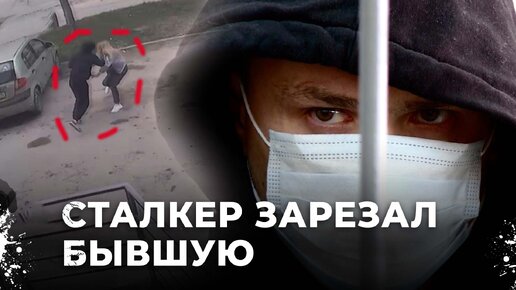 СТАЛКЕР ЗАРЕЗАЛ БЫВШУЮ